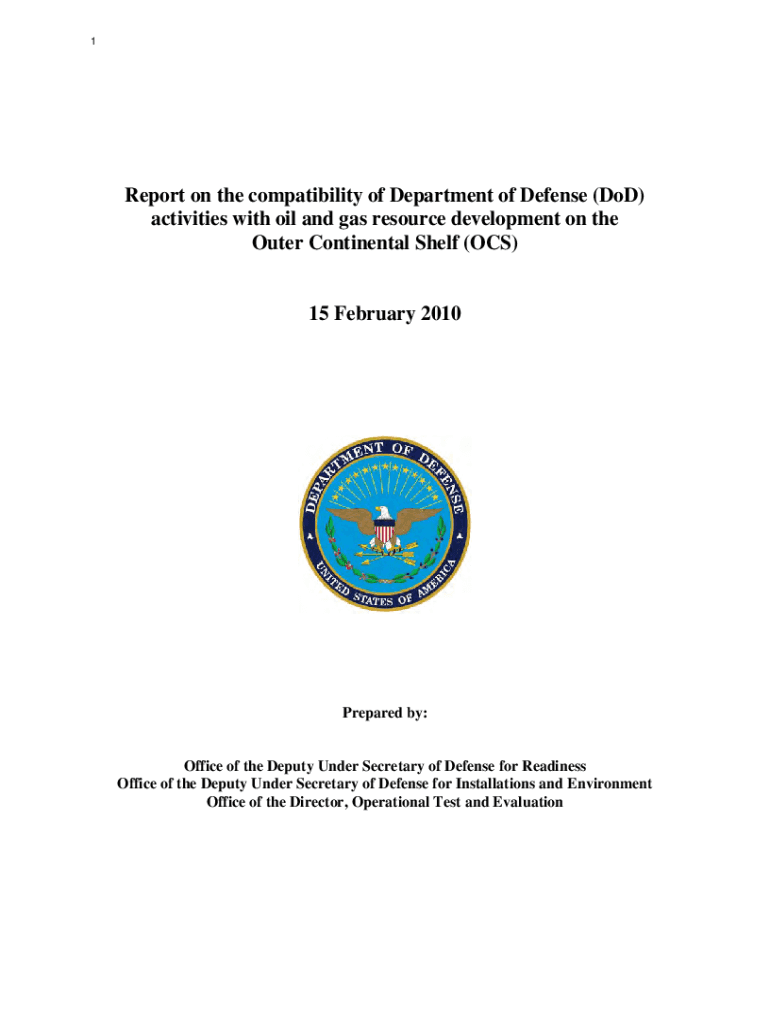 1

Report on the compatibility of Department of Defense (DoD) activities with oil and gas resource development on the Outer Continental Shelf (OCS)

15 February 2010

DEPARTMENT OF DEFENSE
UNITED STATES OF AMERICA

Prepared by:

Office of the Deputy Under Secretary of Defense for Readiness
Office of the Deputy Under Secretary of Defense for Installations and Environment
Office of the Director, Operational Test and Evaluation